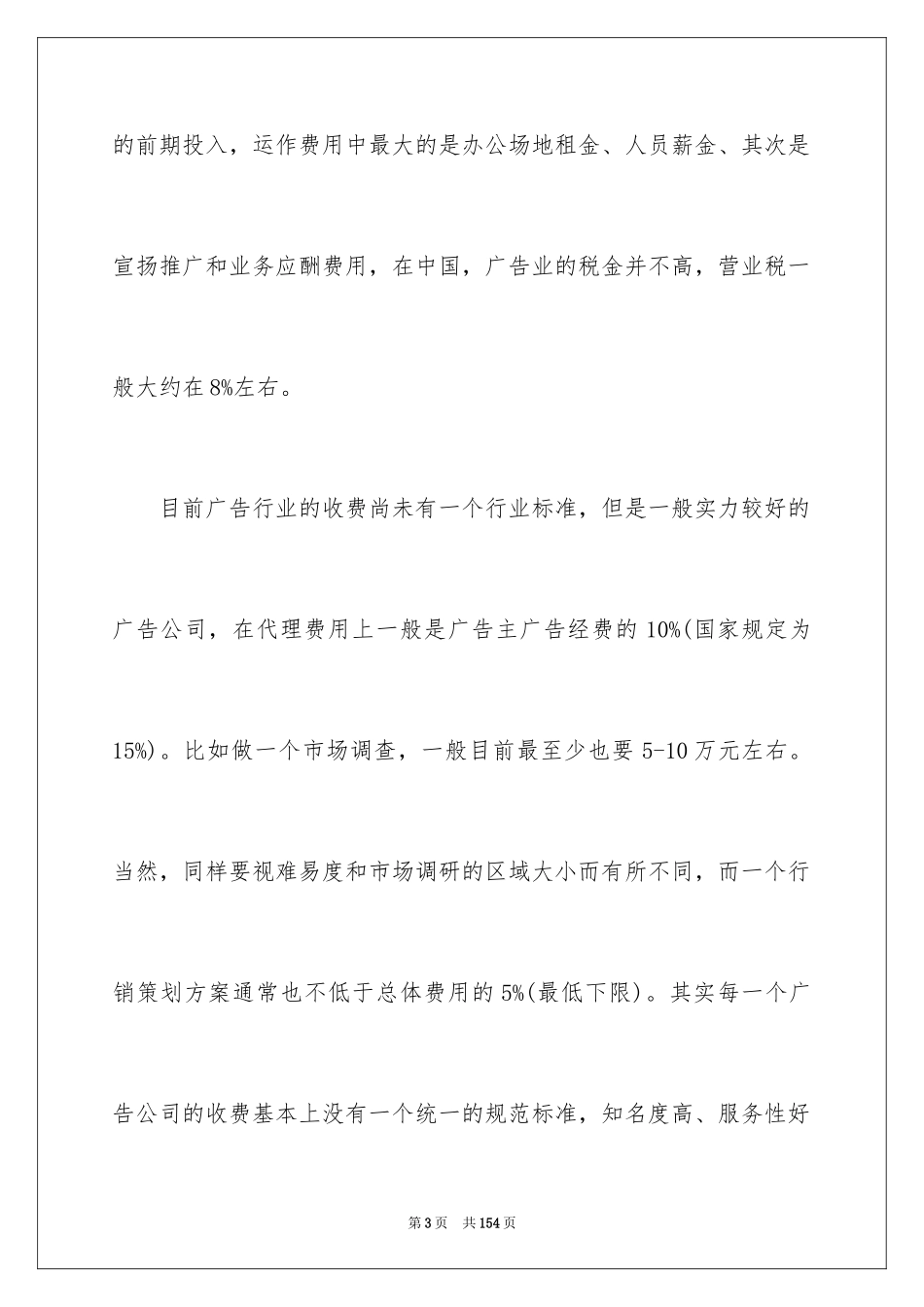 的前期投入，运作费用中最大的是办公场地租金、人员薪金、其次是宣扬推广和业务应酬费用，在中国，广告业的税金并不高，营业税一般大约在8%左右。

目前广告行业的收费尚未有一个行业标准，但是一般实力较好的广告公司，在代理费用上一般是广告主广告经费的10%(国家规定为15%)。比如做一个市场调查，一般目前最至少也要5-10万元左右。当然，同样要视难易度和市场调研的区域大小而有所不同，而一个行销策划方案通常也不低于总体费用的5%(最低下限)。其实每一个广告公司的收费基本上没有一个统一的规范标准，知名度高、服务性好

第3页　共154页